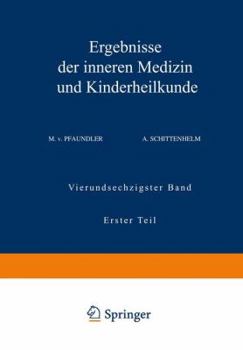 Ergebnisse der inneren Medizin und Kinderheilkunde

M. v. PFAUNDLER A. SCHITTENHELM

Vierundsechzigster Band

Erster Teil

Springer